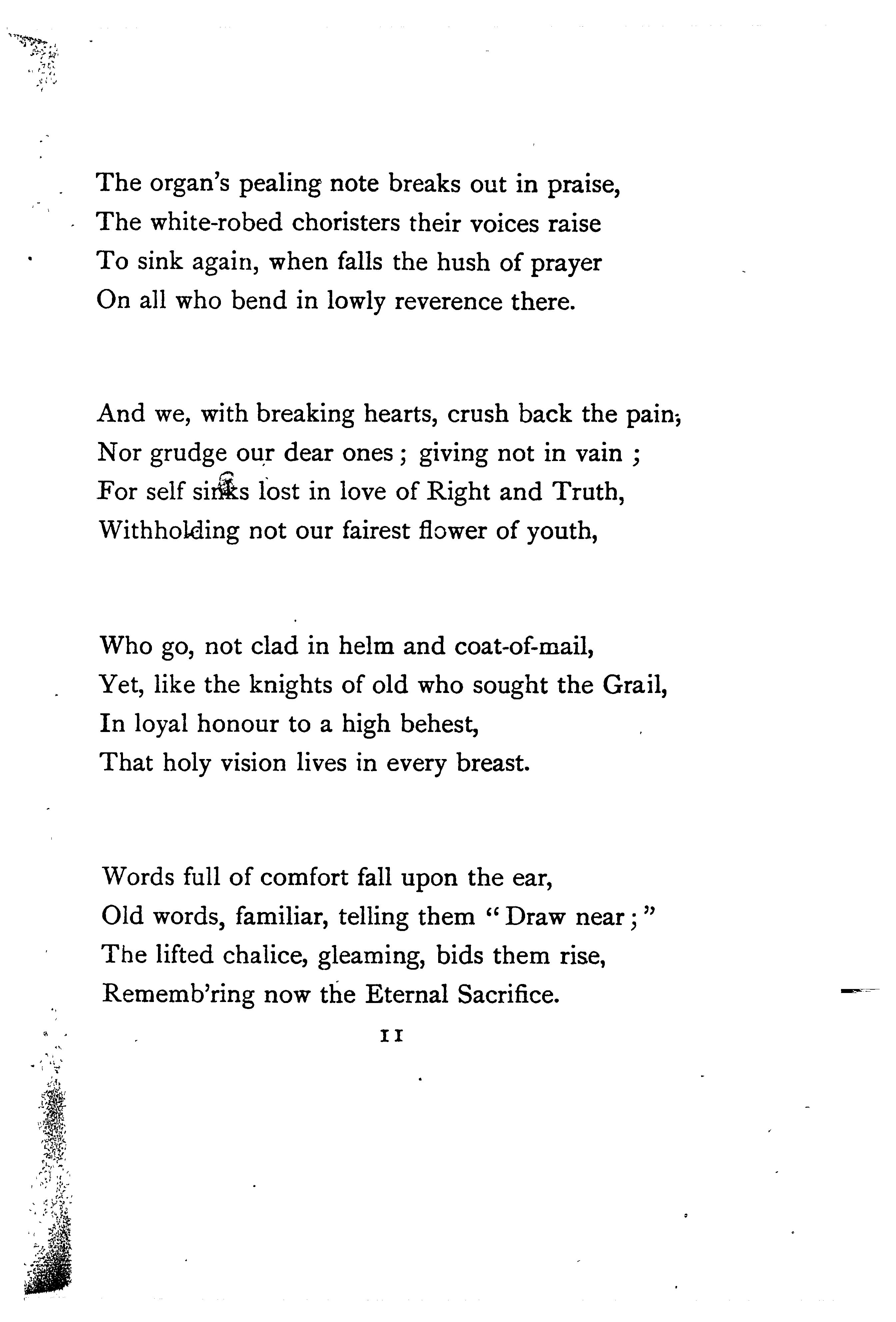 The organ's pealing note breaks out in praise,
The white-robed choristers their voices raise
To sink again, when falls the hush of prayer
On all who bend in lowly reverence there.

And we, with breaking hearts, crush back the pain;
Nor grudge our dear ones; giving not in vain;
For self sinks lost in love of Right and Truth,
Withholding not our fairest flower of youth,

Who go, not clad in helm and coat-of-mail,
Yet, like the knights of old who sought the Grail,
In loyal honour to a high behest,
That holy vision lives in every breast.

Words full of comfort fall upon the ear,
Old words, familiar, telling them "Draw near;"
The lifted chalice, gleaming, bids them rise,
Rememb'ring now the Eternal Sacrifice.

11